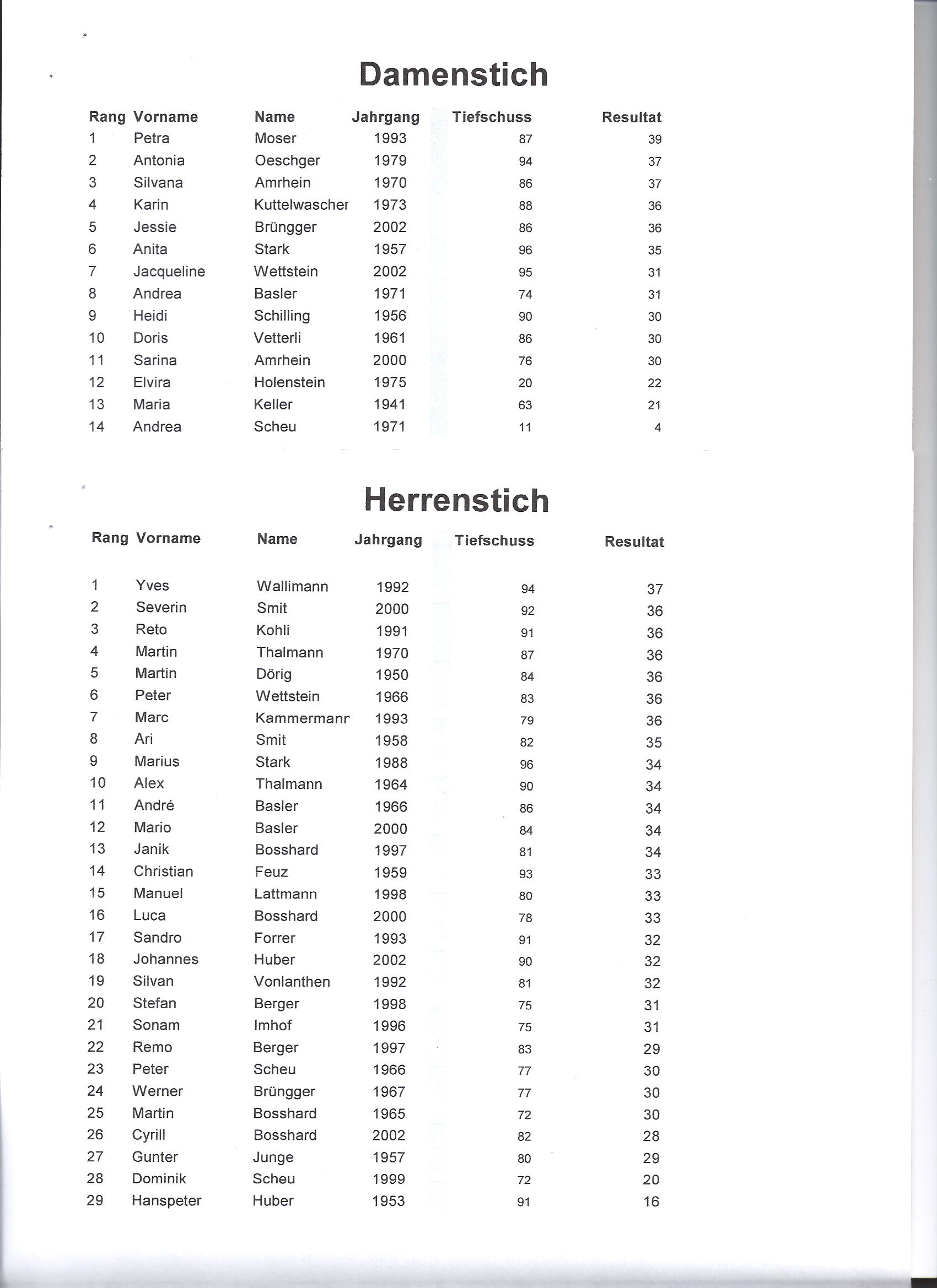 Damenstich

| Rang | Vorname | Name | Jahrgang | Tiefschuss | Resultat |
|---|---|---|---|---|---|
| 1 | Petra | Moser | 1993 | 87 | 39 |
| 2 | Antonia | Oeschger | 1979 | 94 | 37 |
| 3 | Silvana | Amrhein | 1970 | 86 | 37 |
| 4 | Karin | Kuttelwascher | 1973 | 88 | 36 |
| 5 | Jessie | Brüngger | 2002 | 86 | 36 |
| 6 | Anita | Stark | 1957 | 96 | 35 |
| 7 | Jacqueline | Wettstein | 2002 | 95 | 31 |
| 8 | Andrea | Basler | 1971 | 74 | 31 |
| 9 | Heidi | Schilling | 1956 | 90 | 30 |
| 10 | Doris | Vetterli | 1961 | 86 | 30 |
| 11 | Sarina | Amrhein | 2000 | 76 | 30 |
| 12 | Elvira | Holenstein | 1975 | 20 | 22 |
| 13 | Maria | Keller | 1941 | 63 | 21 |
| 14 | Andrea | Scheu | 1971 | 11 | 4 |

Herrenstich

| Rang | Vorname | Name | Jahrgang | Tiefschuss | Resultat |
|---|---|---|---|---|---|
| 1 | Yves | Wallimann | 1992 | 94 | 37 |
| 2 | Severin | Smit | 2000 | 92 | 36 |
| 3 | Reto | Kohli | 1991 | 91 | 36 |
| 4 | Martin | Thalmann | 1970 | 87 | 36 |
| 5 | Martin | Dörig | 1950 | 84 | 36 |
| 6 | Peter | Wettstein | 1966 | 83 | 36 |
| 7 | Marc | Kammermanr | 1993 | 79 | 36 |
| 8 | Ari | Smit | 1958 | 82 | 35 |
| 9 | Marius | Stark | 1988 | 96 | 34 |
| 10 | Alex | Thalmann | 1964 | 90 | 34 |
| 11 | André | Basler | 1966 | 86 | 34 |
| 12 | Mario | Basler | 2000 | 84 | 34 |
| 13 | Janik | Bosshard | 1997 | 81 | 34 |
| 14 | Christian | Feuz | 1959 | 93 | 33 |
| 15 | Manuel | Lattmann | 1998 | 80 | 33 |
| 16 | Luca | Bosshard | 2000 | 78 | 33 |
| 17 | Sandro | Forrer | 1993 | 91 | 32 |
| 18 | Johannes | Huber | 2002 | 90 | 32 |
| 19 | Silvan | Vonlanthen | 1992 | 81 | 32 |
| 20 | Stefan | Berger | 1998 | 75 | 31 |
| 21 | Sonam | Imhof | 1996 | 75 | 31 |
| 22 | Remo | Berger | 1997 | 83 | 29 |
| 23 | Peter | Scheu | 1966 | 77 | 30 |
| 24 | Werner | Brüngger | 1967 | 77 | 30 |
| 25 | Martin | Bosshard | 1965 | 72 | 30 |
| 26 | Cyrill | Bosshard | 2002 | 82 | 28 |
| 27 | Gunter | Junge | 1957 | 80 | 29 |
| 28 | Dominik | Scheu | 1999 | 72 | 20 |
| 29 | Hanspeter | Huber | 1953 | 91 | 16 |